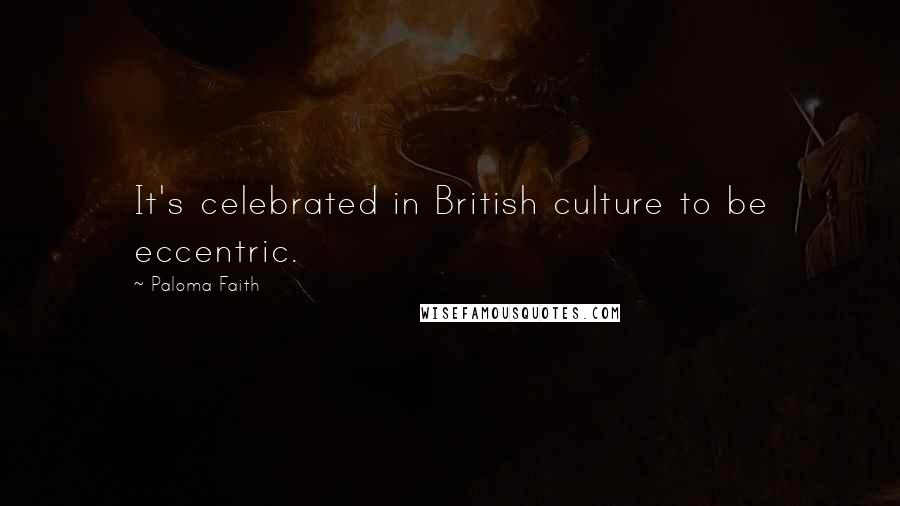 It's celebrated in British culture to be eccentric.

~ Paloma Faith

WISEFAMOUSQUOTES.COM